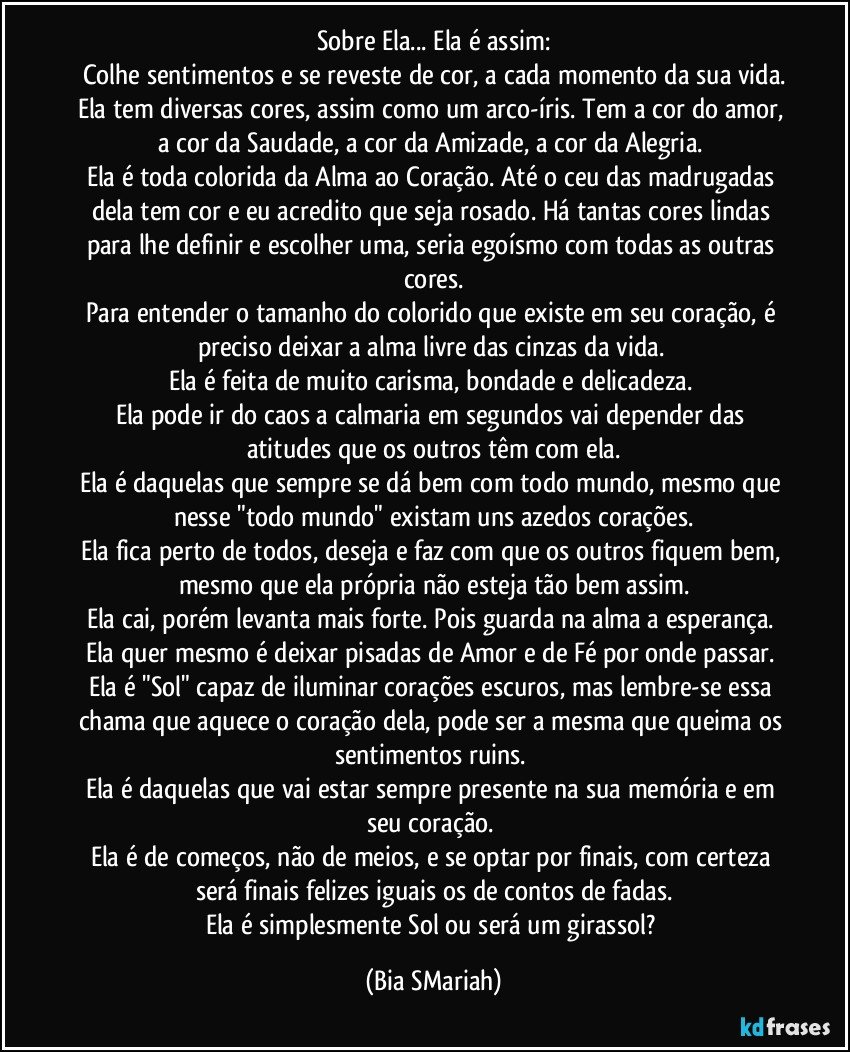 Sobre Ela... Ela é assim:
Colhe sentimentos e se reveste de cor, a cada momento da sua vida.
Ela tem diversas cores, assim como um arco-íris. Tem a cor do amor, a cor da Saudade, a cor da Amizade, a cor da Alegria.
Ela é toda colorida da Alma ao Coração. Até o ceu das madrugadas dela tem cor e eu acredito que seja rosado. Há tantas cores lindas para lhe definir e escolher uma, seria egoísmo com todas as outras cores.
Para entender o tamanho do colorido que existe em seu coração, é preciso deixar a alma livre das cinzas da vida.
Ela é feita de muito carisma, bondade e delicadeza.
Ela pode ir do caos a calmaria em segundos vai depender das atitudes que os outros têm com ela.
Ela é daquelas que sempre se dá bem com todo mundo, mesmo que nesse "todo mundo" existam uns azedos corações.
Ela fica perto de todos, deseja e faz com que os outros fiquem bem, mesmo que ela própria não esteja tão bem assim.
Ela cai, porém levanta mais forte. Pois guarda na alma a esperança.
Ela quer mesmo é deixar pisadas de Amor e de Fé por onde passar.
Ela é "Sol" capaz de iluminar corações escuros, mas lembre-se essa chama que aquece o coração dela, pode ser a mesma que queima os sentimentos ruins.
Ela é daquelas que vai estar sempre presente na sua memória e em seu coração.
Ela é de começos, não de meios, e se optar por finais, com certeza será finais felizes iguais os de contos de fadas.
Ela é simplesmente Sol ou será um girassol?

(Bia SMariah)

kdfrases